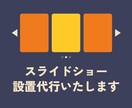 スライドショー
設置代行いたします